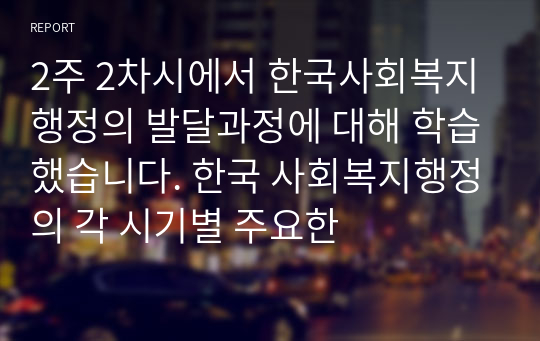 REPORT

2주 2차시에서 한국사회복지행정의 발달과정에 대해 학습했습니다. 한국 사회복지행정의 각 시기별 주요한